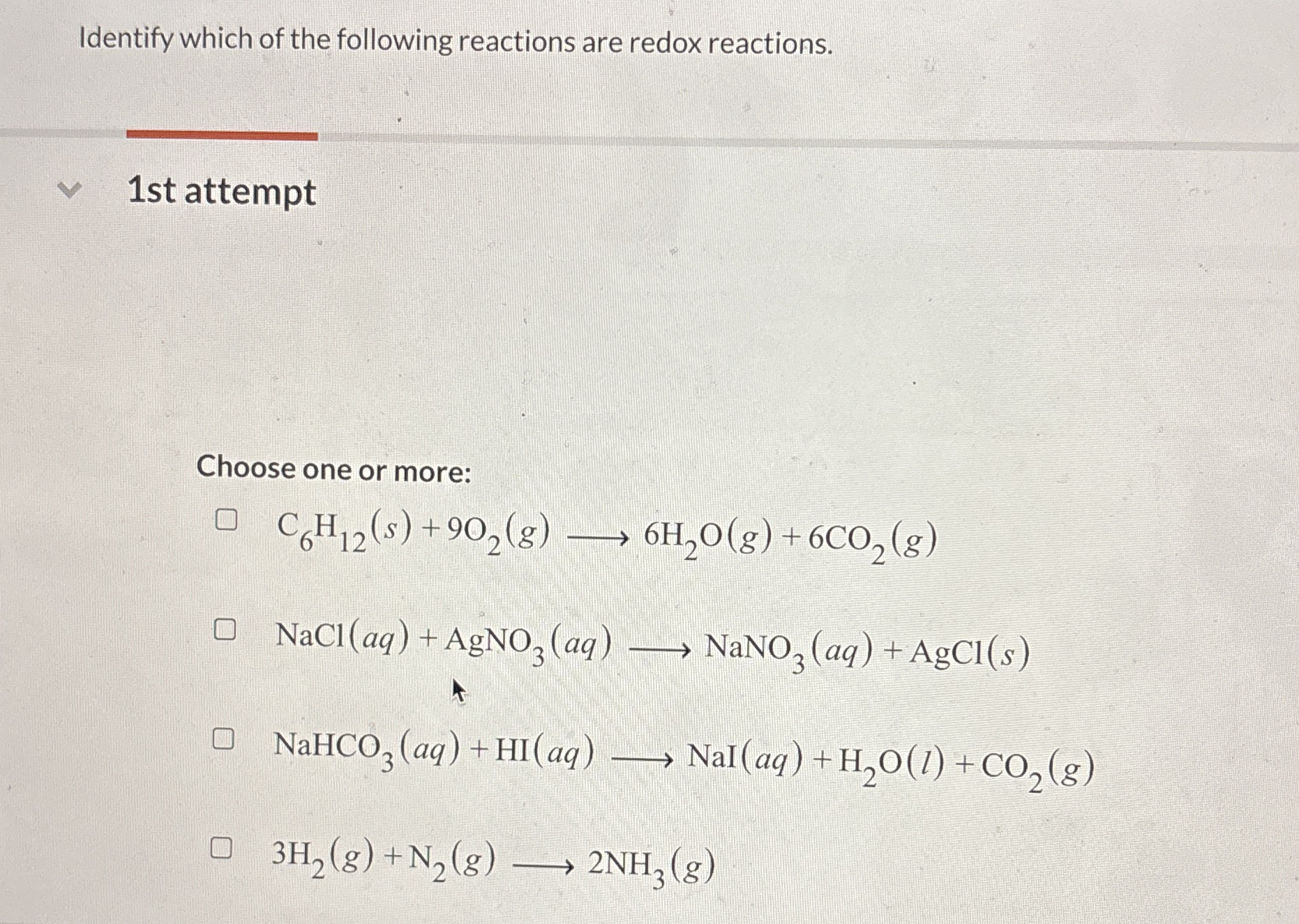 Identify which of the following reactions are redox reactions.

1st attempt

Choose one or more:

☐ $C_6H_{12}(s) + 9O_2(g) \longrightarrow 6H_2O(g) + 6CO_2(g)$

☐ $NaCl(aq) + AgNO_3(aq) \longrightarrow NaNO_3(aq) + AgCl(s)$

☐ $NaHCO_3(aq) + HI(aq) \longrightarrow NaI(aq) + H_2O(l) + CO_2(g)$

☐ $3H_2(g) + N_2(g) \longrightarrow 2NH_3(g)$